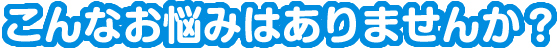 こんなお悩みはありませんか？